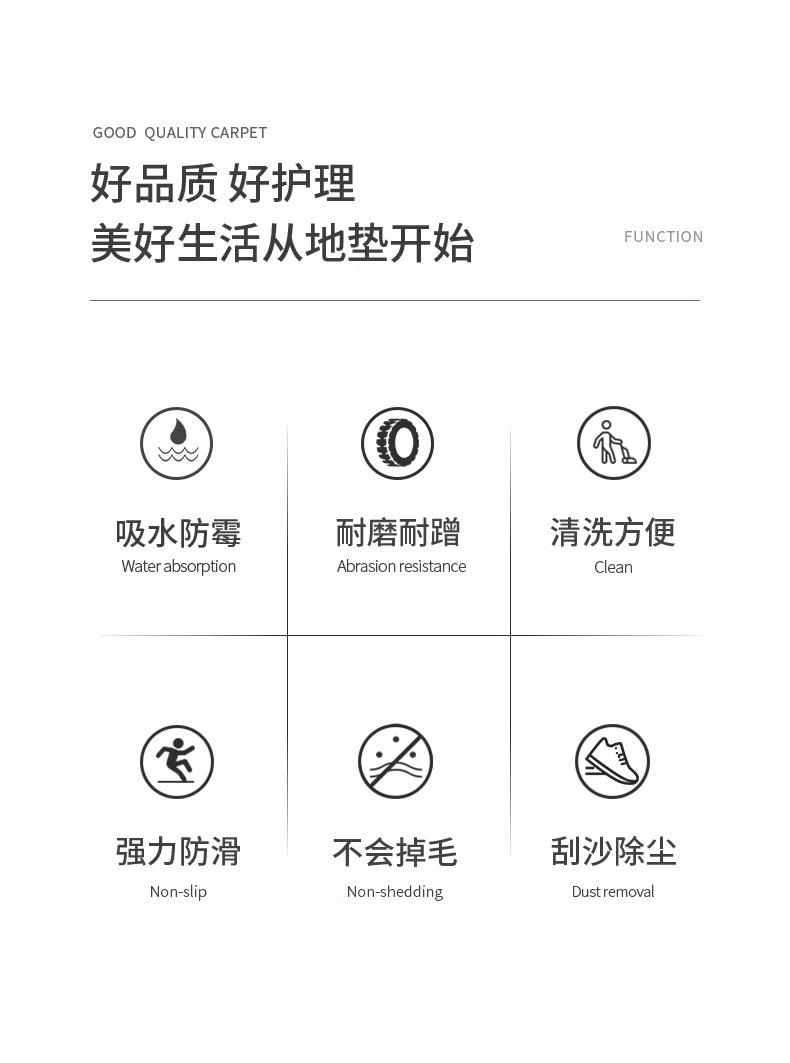 GOOD QUALITY CARPET

好品质 好护理
美好生活从地垫开始

FUNCTION

吸水防霉
Water absorption

耐磨耐蹭
Abrasion resistance

清洗方便
Clean

强力防滑
Non-slip

不会掉毛
Non-shedding

刮沙除尘
Dust removal